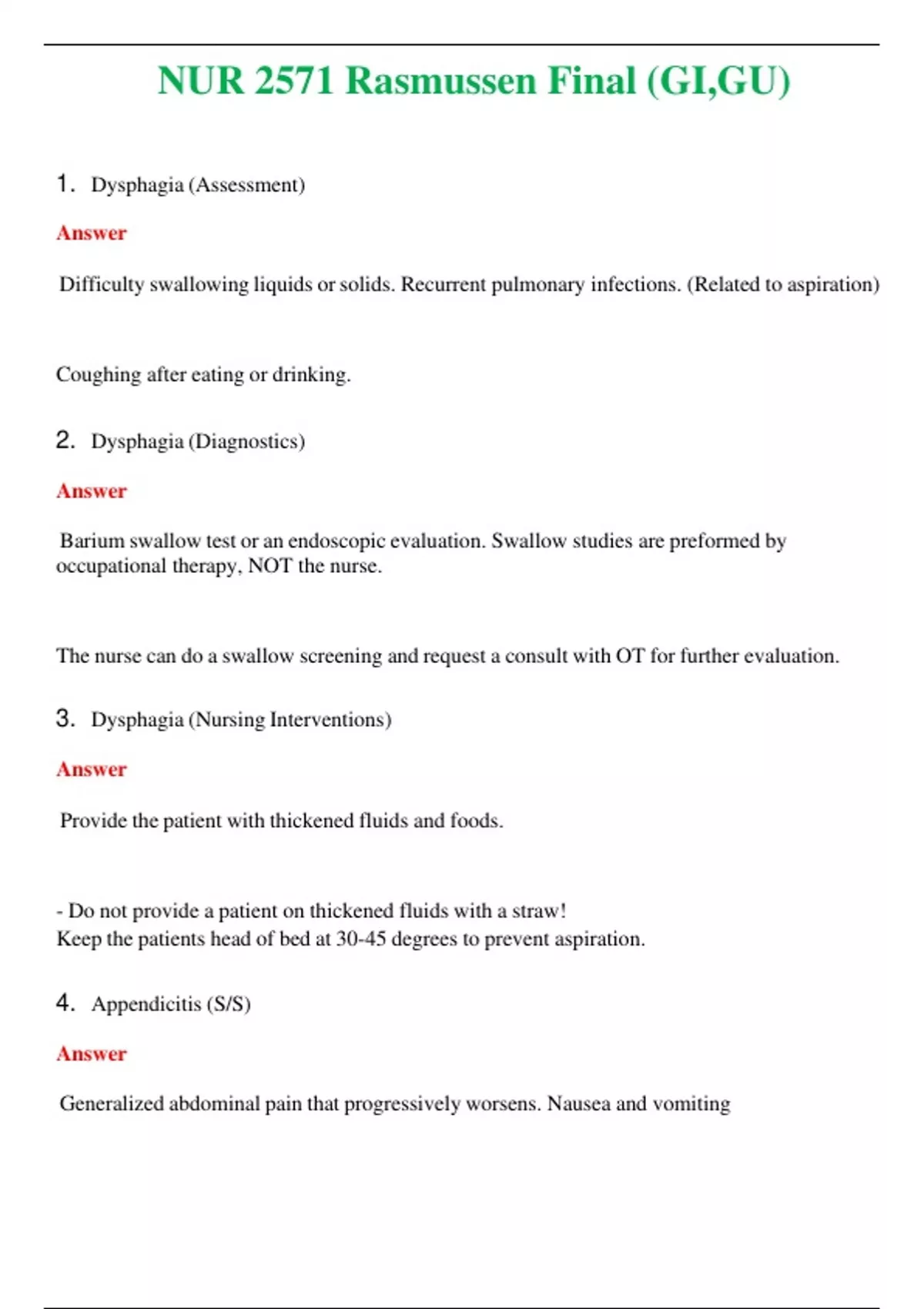 NUR 2571 Rasmussen Final (GI,GU)

1. Dysphagia (Assessment)

Answer

Difficulty swallowing liquids or solids. Recurrent pulmonary infections. (Related to aspiration)

Coughing after eating or drinking.

2. Dysphagia (Diagnostics)

Answer

Barium swallow test or an endoscopic evaluation. Swallow studies are preformed by occupational therapy, NOT the nurse.

The nurse can do a swallow screening and request a consult with OT for further evaluation.

3. Dysphagia (Nursing Interventions)

Answer

Provide the patient with thickened fluids and foods.

- Do not provide a patient on thickened fluids with a straw!
Keep the patients head of bed at 30-45 degrees to prevent aspiration.

4. Appendicitis (S/S)

Answer

Generalized abdominal pain that progressively worsens. Nausea and vomiting